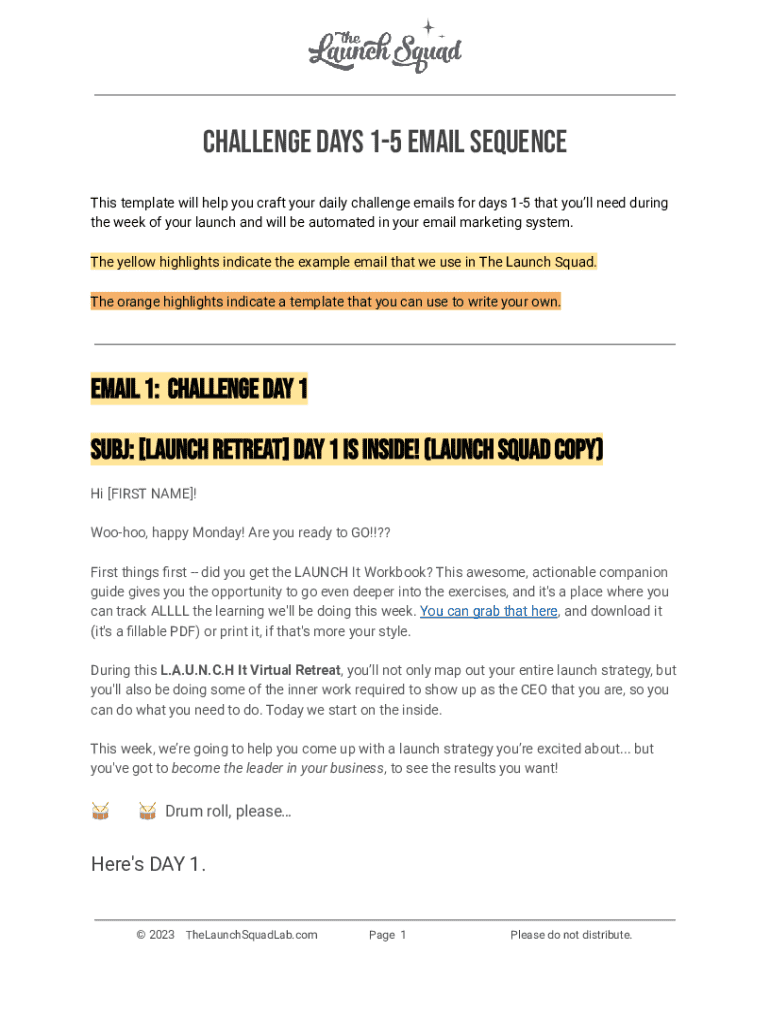 the Launch Squad

CHALLENGE DAYS 1-5 EMAIL SEQUENCE

This template will help you craft your daily challenge emails for days 1-5 that you'll need during the week of your launch and will be automated in your email marketing system.

The yellow highlights indicate the example email that we use in The Launch Squad.

The orange highlights indicate a template that you can use to write your own.

EMAIL 1: CHALLENGE DAY 1

SUBJ: [LAUNCH RETREAT] DAY 1 IS INSIDE! (LAUNCH SQUAD COPY)

Hi [FIRST NAME]!

Woo-hoo, happy Monday! Are you ready to GO!!??

First things first -- did you get the LAUNCH It Workbook? This awesome, actionable companion guide gives you the opportunity to go even deeper into the exercises, and it's a place where you can track ALLLL the learning we'll be doing this week. You can grab that here, and download it (it's a fillable PDF) or print it, if that's more your style.

During this L.A.U.N.C.H It Virtual Retreat, you'll not only map out your entire launch strategy, but you'll also be doing some of the inner work required to show up as the CEO that you are, so you can do what you need to do. Today we start on the inside.

This week, we're going to help you come up with a launch strategy you're excited about... but you've got to become the leader in your business, to see the results you want!

🥁 🥁 Drum roll, please...

Here's DAY 1.

© 2023 TheLaunchSquadLab.com Page 1 Please do not distribute.